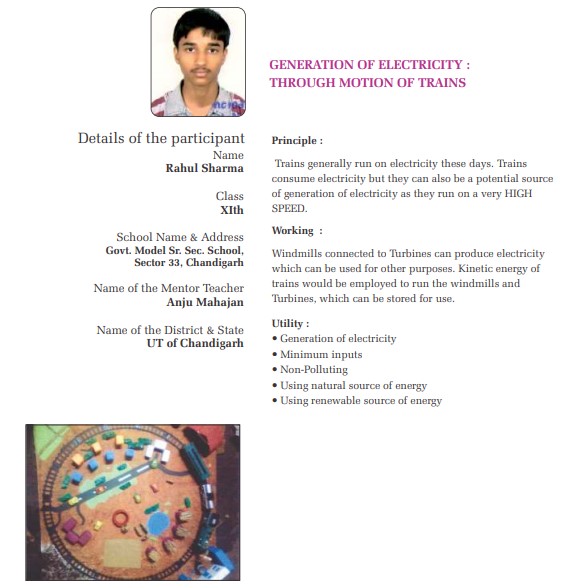 GENERATION OF ELECTRICITY : THROUGH MOTION OF TRAINS

Details of the participant
Name
Rahul Sharma

Class
XIth

School Name & Address
Govt. Model Sr. Sec. School, Sector 33, Chandigarh

Name of the Mentor Teacher
Anju Mahajan

Name of the District & State
UT of Chandigarh

Principle :

Trains generally run on electricity these days. Trains consume electricity but they can also be a potential source of generation of electricity as they run on a very HIGH SPEED.

Working :

Windmills connected to Turbines can produce electricity which can be used for other purposes. Kinetic energy of trains would be employed to run the windmills and Turbines, which can be stored for use.

Utility :
• Generation of electricity
• Minimum inputs
• Non-Polluting
• Using natural source of energy
• Using renewable source of energy